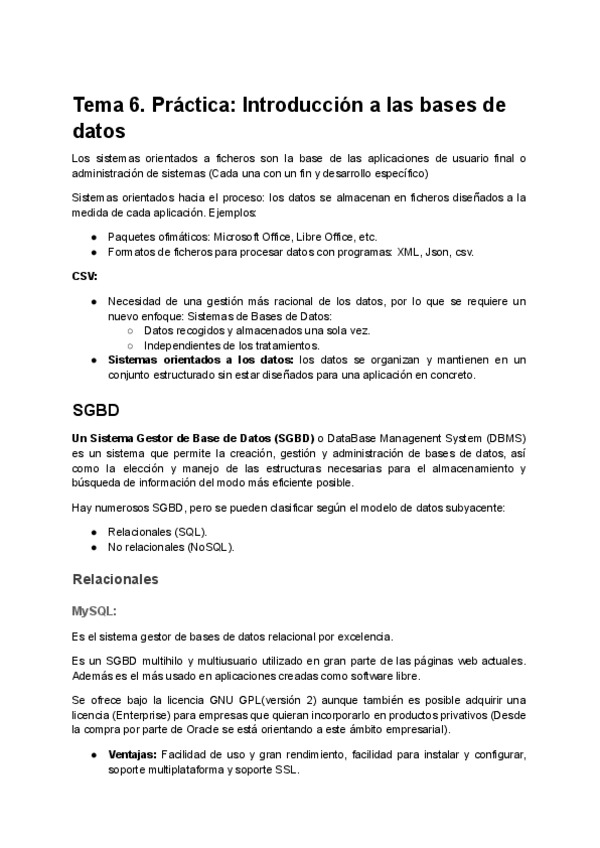 Tema 6. Práctica: Introducción a las bases de datos

Los sistemas orientados a ficheros son la base de las aplicaciones de usuario final o administración de sistemas (Cada una con un fin y desarrollo específico)

Sistemas orientados hacia el proceso: los datos se almacenan en ficheros diseñados a la medida de cada aplicación. Ejemplos:

● Paquetes ofimáticos: Microsoft Office, Libre Office, etc.
● Formatos de ficheros para procesar datos con programas: XML, Json, csv.

CSV:

● Necesidad de una gestión más racional de los datos, por lo que se requiere un nuevo enfoque: Sistemas de Bases de Datos:
○ Datos recogidos y almacenados una sola vez.
○ Independientes de los tratamientos.
● Sistemas orientados a los datos: los datos se organizan y mantienen en un conjunto estructurado sin estar diseñados para una aplicación en concreto.

SGBD

Un Sistema Gestor de Base de Datos (SGBD) o DataBase Managenent System (DBMS) es un sistema que permite la creación, gestión y administración de bases de datos, así como la elección y manejo de las estructuras necesarias para el almacenamiento y búsqueda de información del modo más eficiente posible.

Hay numerosos SGBD, pero se pueden clasificar según el modelo de datos subyacente:

● Relacionales (SQL).
● No relacionales (NoSQL).

Relacionales

MySQL:

Es el sistema gestor de bases de datos relacional por excelencia.

Es un SGBD multihilo y multiusuario utilizado en gran parte de las páginas web actuales. Además es el más usado en aplicaciones creadas como software libre.

Se ofrece bajo la licencia GNU GPL(versión 2) aunque también es posible adquirir una licencia (Enterprise) para empresas que quieran incorporarlo en productos privativos (Desde la compra por parte de Oracle se está orientando a este ámbito empresarial).

● Ventajas: Facilidad de uso y gran rendimiento, facilidad para instalar y configurar, soporte multiplataforma y soporte SSL.